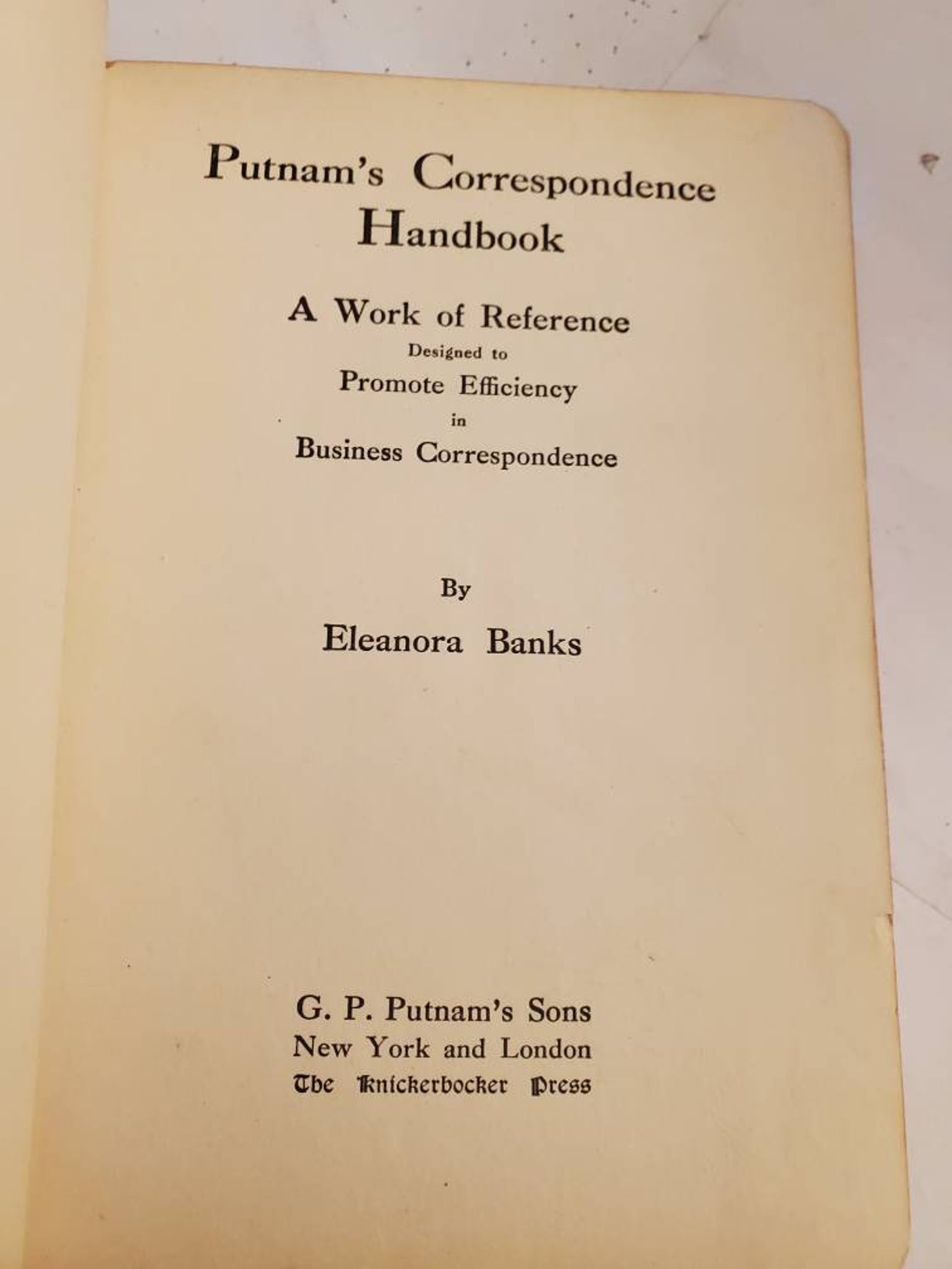 Putnam's Correspondence Handbook

A Work of Reference
Designed to
Promote Efficiency
in
Business Correspondence

By

Eleanora Banks

G. P. Putnam's Sons
New York and London
The Knickerbocker Press